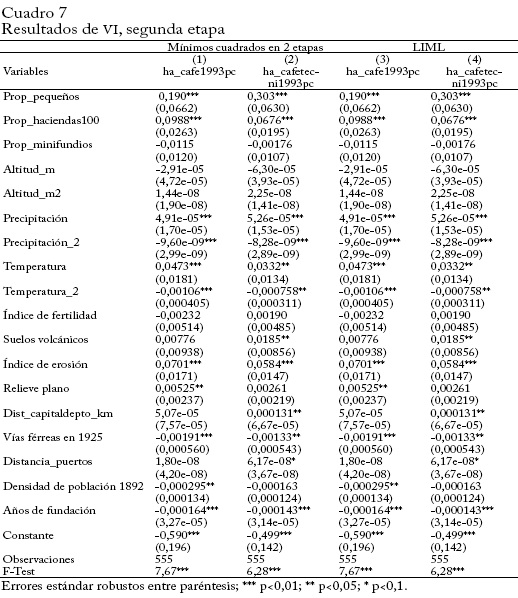 Cuadro 7
Resultados de VI, segunda etapa

| | Mínimos cuadrados en 2 etapas | | LIML | |
|---|---|---|---|---|
| Variables | (1) ha_cafe1993pc | (2) ha_cafetecni1993pc | (3) ha_cafe1993pc | (4) ha_cafetecni1993pc |
| Prop_pequeños | 0,190*** | 0,303*** | 0,190*** | 0,303*** |
| | (0,0662) | (0,0630) | (0,0662) | (0,0630) |
| Prop_haciendas100 | 0,0988*** | 0,0676*** | 0,0988*** | 0,0676*** |
| | (0,0263) | (0,0195) | (0,0263) | (0,0195) |
| Prop_minifundios | -0,0115 | -0,00176 | -0,0115 | -0,00176 |
| | (0,0120) | (0,0107) | (0,0120) | (0,0107) |
| Altitud_m | -2,91e-05 | -6,30e-05 | -2,91e-05 | -6,30e-05 |
| | (4,72e-05) | (3,93e-05) | (4,72e-05) | (3,93e-05) |
| Altitud_m2 | 1,44e-08 | 2,25e-08 | 1,44e-08 | 2,25e-08 |
| | (1,90e-08) | (1,41e-08) | (1,90e-08) | (1,41e-08) |
| Precipitación | 4,91e-05*** | 5,26e-05*** | 4,91e-05*** | 5,26e-05*** |
| | (1,70e-05) | (1,53e-05) | (1,70e-05) | (1,53e-05) |
| Precipitación_2 | -9,60e-09*** | -8,28e-09*** | -9,60e-09*** | -8,28e-09*** |
| | (2,99e-09) | (2,89e-09) | (2,99e-09) | (2,89e-09) |
| Temperatura | 0,0473*** | 0,0332** | 0,0473*** | 0,0332** |
| | (0,0181) | (0,0134) | (0,0181) | (0,0134) |
| Temperatura_2 | -0,00106*** | -0,000758** | -0,00106*** | -0,000758** |
| | (0,000405) | (0,000311) | (0,000405) | (0,000311) |
| Índice de fertilidad | -0,00232 | 0,00190 | -0,00232 | 0,00190 |
| | (0,00514) | (0,00485) | (0,00514) | (0,00485) |
| Suelos volcánicos | 0,00776 | 0,0185** | 0,00776 | 0,0185** |
| | (0,00938) | (0,00856) | (0,00938) | (0,00856) |
| Índice de erosión | 0,0701*** | 0,0584*** | 0,0701*** | 0,0584*** |
| | (0,0171) | (0,0147) | (0,0171) | (0,0147) |
| Relieve plano | 0,00525** | 0,00261 | 0,00525** | 0,00261 |
| | (0,00237) | (0,00219) | (0,00237) | (0,00219) |
| Dist_capitaldepto_km | 5,07e-05 | 0,000131** | 5,07e-05 | 0,000131** |
| | (7,57e-05) | (6,67e-05) | (7,57e-05) | (6,67e-05) |
| Vías férreas en 1925 | -0,00191*** | -0,00133** | -0,00191*** | -0,00133** |
| | (0,000560) | (0,000543) | (0,000560) | (0,000543) |
| Distancia_puertos | 1,80e-08 | 6,17e-08* | 1,80e-08 | 6,17e-08* |
| | (4,20e-08) | (3,67e-08) | (4,20e-08) | (3,67e-08) |
| Densidad de población 1892 | -0,000295** | -0,000163 | -0,000295** | -0,000163 |
| | (0,000134) | (0,000124) | (0,000134) | (0,000124) |
| Años de fundación | -0,000164*** | -0,000143*** | -0,000164*** | -0,000143*** |
| | (3,27e-05) | (3,14e-05) | (3,27e-05) | (3,14e-05) |
| Constante | -0,590*** | -0,499*** | -0,590*** | -0,499*** |
| | (0,196) | (0,142) | (0,196) | (0,142) |
| Observaciones | 555 | 555 | 555 | 555 |
| F-Test | 7,67*** | 6,28*** | 7,67*** | 6,28*** |

Errores estándar robustos entre paréntesis; *** p<0,01; ** p<0,05; * p<0,1.